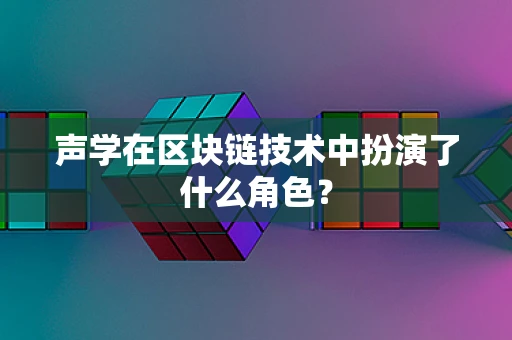 声学在区块链技术中扮演了什么角色?